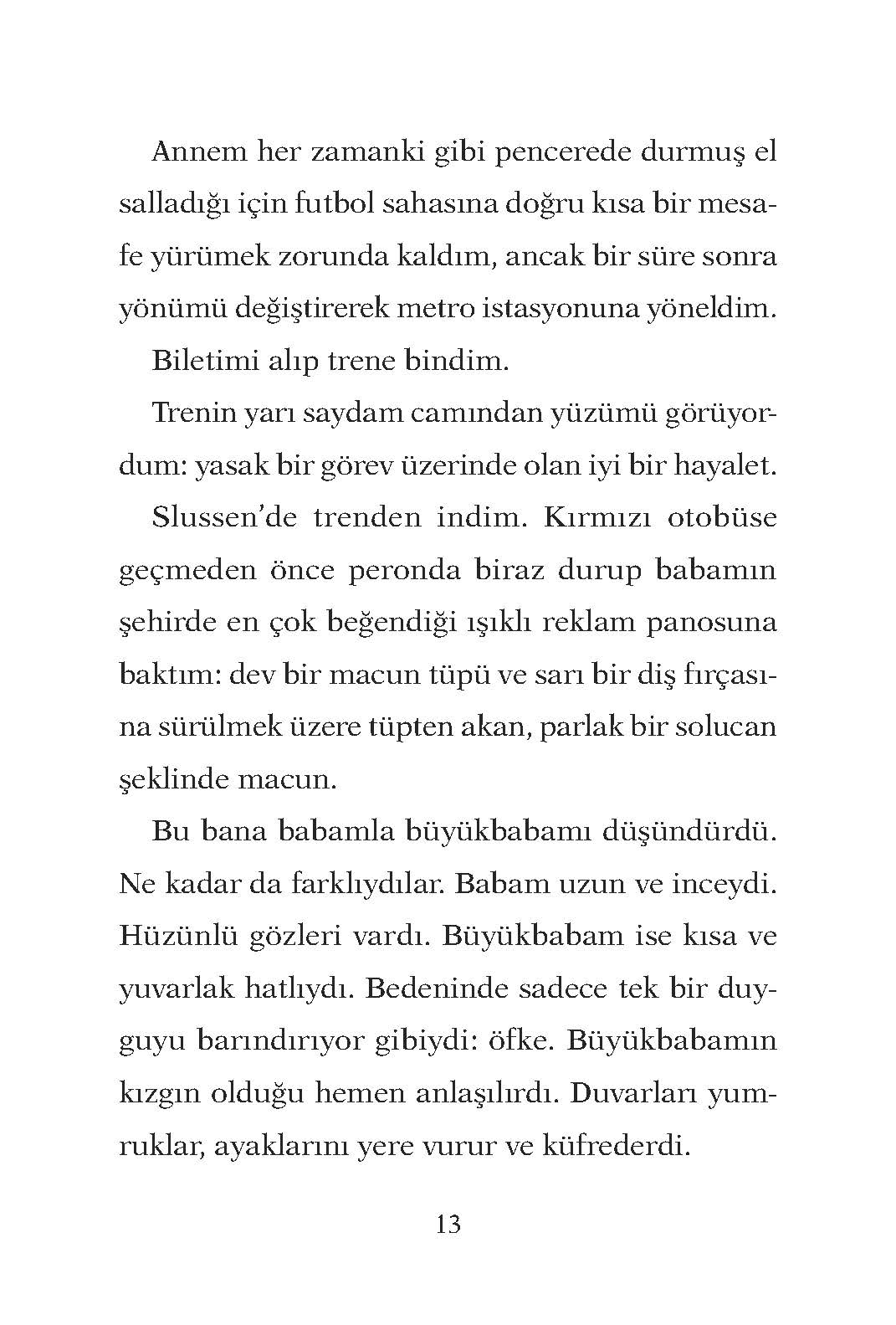 Annem her zamanki gibi pencerede durmuş el salladığı için futbol sahasına doğru kısa bir mesafe yürümek zorunda kaldım, ancak bir süre sonra yönümü değiştirerek metro istasyonuna yöneldim.

Biletimi alıp trene bindim.

Trenin yarı saydam camından yüzümü görüyordum: yasak bir görev üzerinde olan iyi bir hayalet.

Slussen'de trenden indim. Kırmızı otobüse geçmeden önce peronda biraz durup babamın şehirde en çok beğendiği ışıklı reklam panosuna baktım: dev bir macun tüpü ve sarı bir diş fırçasına sürülmek üzere tüpten akan, parlak bir solucan şeklinde macun.

Bu bana babamla büyükbabamı düşündürdü. Ne kadar da farklıydılar. Babam uzun ve inceydi. Hüzünlü gözleri vardı. Büyükbabam ise kısa ve yuvarlak hatlıydı. Bedeninde sadece tek bir duyguyu barındırıyor gibiydi: öfke. Büyükbabamın kızgın olduğu hemen anlaşılırdı. Duvarları yumruklar, ayaklarını yere vurur ve küfrederdi.

13